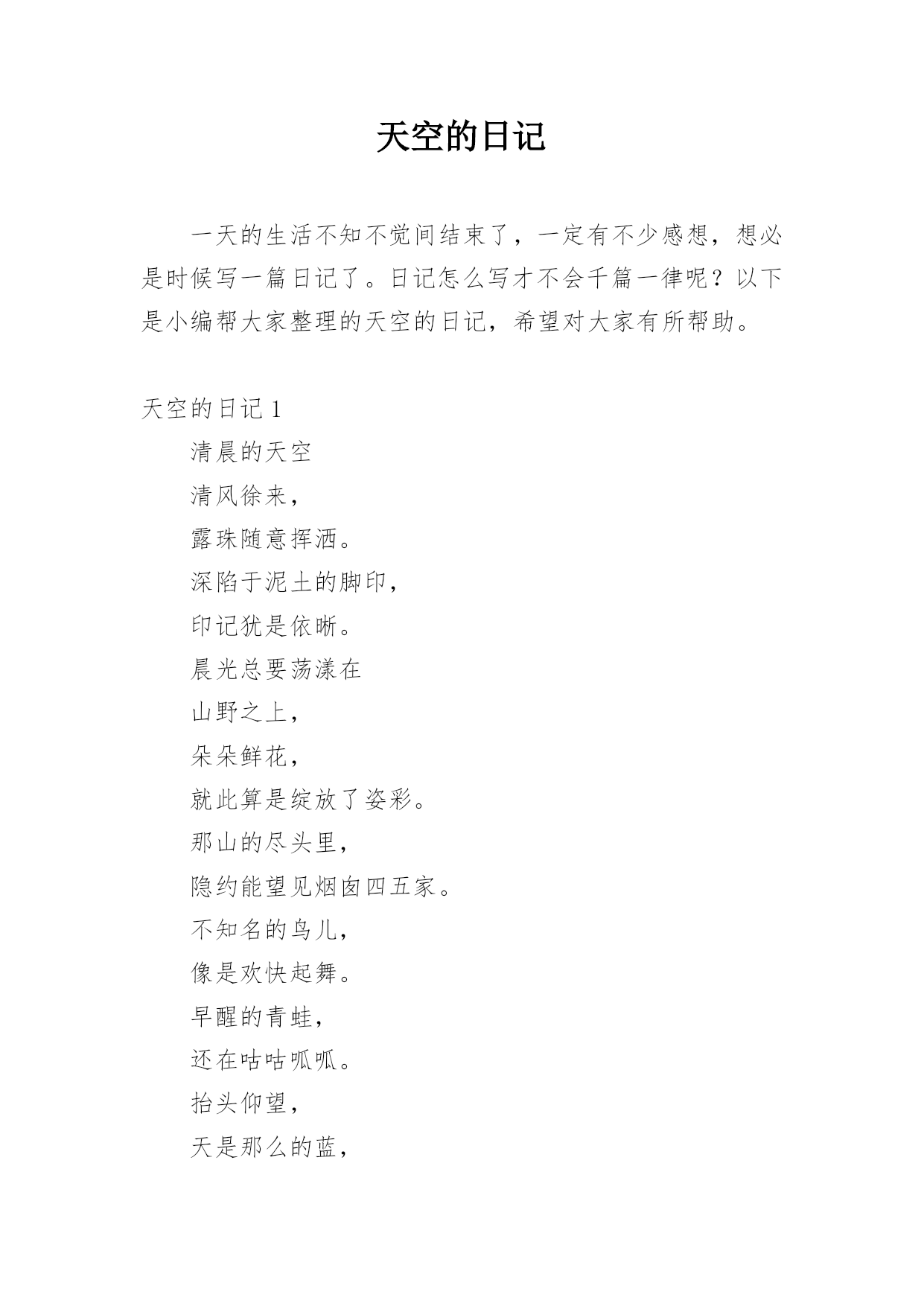 天空的日记

一天的生活不知不觉间结束了，一定有不少感想，想必是时候写一篇日记了。日记怎么写才不会千篇一律呢？以下是小编帮大家整理的天空的日记，希望对大家有所帮助。

天空的日记 1

清晨的天空

清风徐来，

露珠随意挥洒。

深陷于泥土的脚印，

印记犹是依晰。

晨光总要荡漾在

山野之上，

朵朵鲜花，

就此算是绽放了姿彩。

那山的尽头里，

隐约能望见烟囱四五家。

不知名的鸟儿，

像是欢快起舞。

早醒的青蛙，

还在咕咕呱呱。

抬头仰望，

天是那么的蓝，